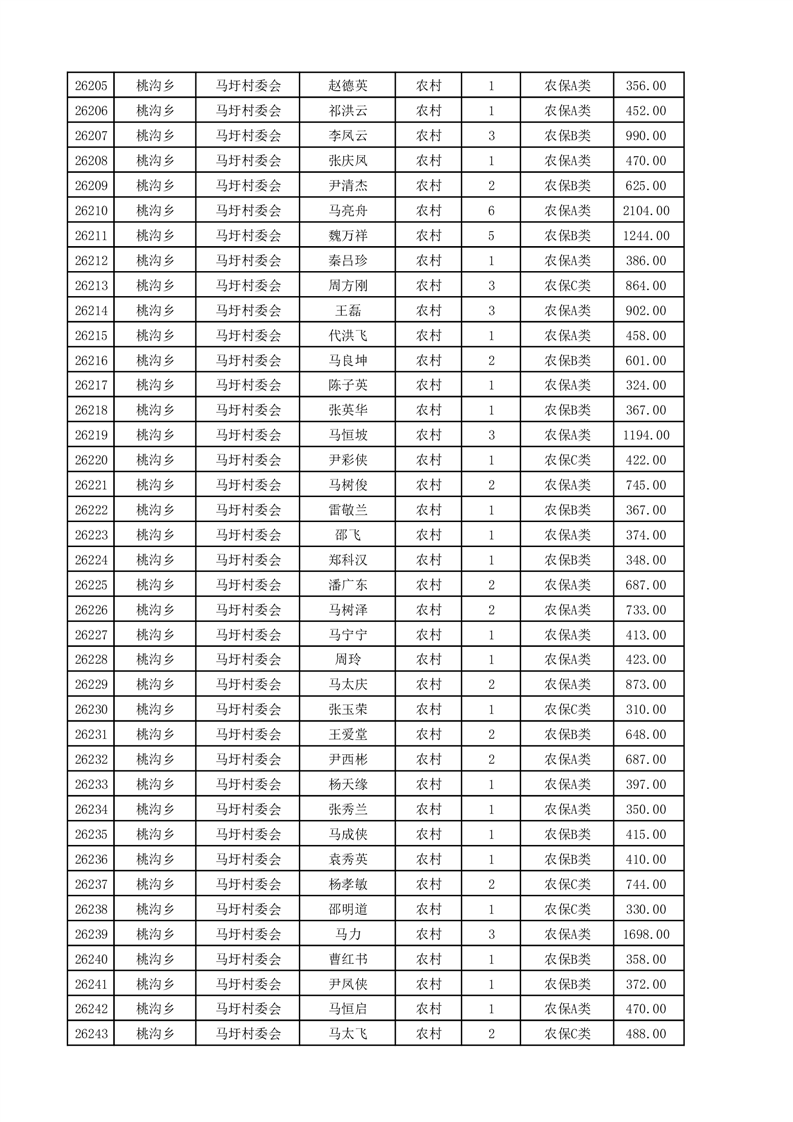 | 26205 | 桃沟乡 | 马圩村委会 | 赵德英 | 农村 | 1 | 农保A类 | 356.00 |
|---|---|---|---|---|---|---|---|
| 26206 | 桃沟乡 | 马圩村委会 | 祁洪云 | 农村 | 1 | 农保A类 | 452.00 |
| 26207 | 桃沟乡 | 马圩村委会 | 李凤云 | 农村 | 3 | 农保B类 | 990.00 |
| 26208 | 桃沟乡 | 马圩村委会 | 张庆凤 | 农村 | 1 | 农保A类 | 470.00 |
| 26209 | 桃沟乡 | 马圩村委会 | 尹清杰 | 农村 | 2 | 农保B类 | 625.00 |
| 26210 | 桃沟乡 | 马圩村委会 | 马亮舟 | 农村 | 6 | 农保A类 | 2104.00 |
| 26211 | 桃沟乡 | 马圩村委会 | 魏万祥 | 农村 | 5 | 农保B类 | 1244.00 |
| 26212 | 桃沟乡 | 马圩村委会 | 秦吕珍 | 农村 | 1 | 农保A类 | 386.00 |
| 26213 | 桃沟乡 | 马圩村委会 | 周方刚 | 农村 | 3 | 农保C类 | 864.00 |
| 26214 | 桃沟乡 | 马圩村委会 | 王磊 | 农村 | 3 | 农保A类 | 902.00 |
| 26215 | 桃沟乡 | 马圩村委会 | 代洪飞 | 农村 | 1 | 农保A类 | 458.00 |
| 26216 | 桃沟乡 | 马圩村委会 | 马良坤 | 农村 | 2 | 农保B类 | 601.00 |
| 26217 | 桃沟乡 | 马圩村委会 | 陈子英 | 农村 | 1 | 农保A类 | 324.00 |
| 26218 | 桃沟乡 | 马圩村委会 | 张英华 | 农村 | 1 | 农保B类 | 367.00 |
| 26219 | 桃沟乡 | 马圩村委会 | 马恒坡 | 农村 | 3 | 农保A类 | 1194.00 |
| 26220 | 桃沟乡 | 马圩村委会 | 尹彩侠 | 农村 | 1 | 农保C类 | 422.00 |
| 26221 | 桃沟乡 | 马圩村委会 | 马树俊 | 农村 | 2 | 农保A类 | 745.00 |
| 26222 | 桃沟乡 | 马圩村委会 | 雷敬兰 | 农村 | 1 | 农保B类 | 367.00 |
| 26223 | 桃沟乡 | 马圩村委会 | 邵飞 | 农村 | 1 | 农保A类 | 374.00 |
| 26224 | 桃沟乡 | 马圩村委会 | 郑科汉 | 农村 | 1 | 农保B类 | 348.00 |
| 26225 | 桃沟乡 | 马圩村委会 | 潘广东 | 农村 | 2 | 农保A类 | 687.00 |
| 26226 | 桃沟乡 | 马圩村委会 | 马树泽 | 农村 | 2 | 农保A类 | 733.00 |
| 26227 | 桃沟乡 | 马圩村委会 | 马宁宁 | 农村 | 1 | 农保A类 | 413.00 |
| 26228 | 桃沟乡 | 马圩村委会 | 周玲 | 农村 | 1 | 农保A类 | 423.00 |
| 26229 | 桃沟乡 | 马圩村委会 | 马太庆 | 农村 | 2 | 农保A类 | 873.00 |
| 26230 | 桃沟乡 | 马圩村委会 | 张玉荣 | 农村 | 1 | 农保C类 | 310.00 |
| 26231 | 桃沟乡 | 马圩村委会 | 王爱堂 | 农村 | 2 | 农保B类 | 648.00 |
| 26232 | 桃沟乡 | 马圩村委会 | 尹西彬 | 农村 | 2 | 农保A类 | 687.00 |
| 26233 | 桃沟乡 | 马圩村委会 | 杨天缘 | 农村 | 1 | 农保A类 | 397.00 |
| 26234 | 桃沟乡 | 马圩村委会 | 张秀兰 | 农村 | 1 | 农保A类 | 350.00 |
| 26235 | 桃沟乡 | 马圩村委会 | 马成侠 | 农村 | 1 | 农保B类 | 415.00 |
| 26236 | 桃沟乡 | 马圩村委会 | 袁秀英 | 农村 | 1 | 农保B类 | 410.00 |
| 26237 | 桃沟乡 | 马圩村委会 | 杨孝敏 | 农村 | 2 | 农保C类 | 744.00 |
| 26238 | 桃沟乡 | 马圩村委会 | 邵明道 | 农村 | 1 | 农保C类 | 330.00 |
| 26239 | 桃沟乡 | 马圩村委会 | 马力 | 农村 | 3 | 农保A类 | 1698.00 |
| 26240 | 桃沟乡 | 马圩村委会 | 曹红书 | 农村 | 1 | 农保B类 | 358.00 |
| 26241 | 桃沟乡 | 马圩村委会 | 尹凤侠 | 农村 | 1 | 农保B类 | 372.00 |
| 26242 | 桃沟乡 | 马圩村委会 | 马恒启 | 农村 | 1 | 农保A类 | 470.00 |
| 26243 | 桃沟乡 | 马圩村委会 | 马太飞 | 农村 | 2 | 农保C类 | 488.00 |